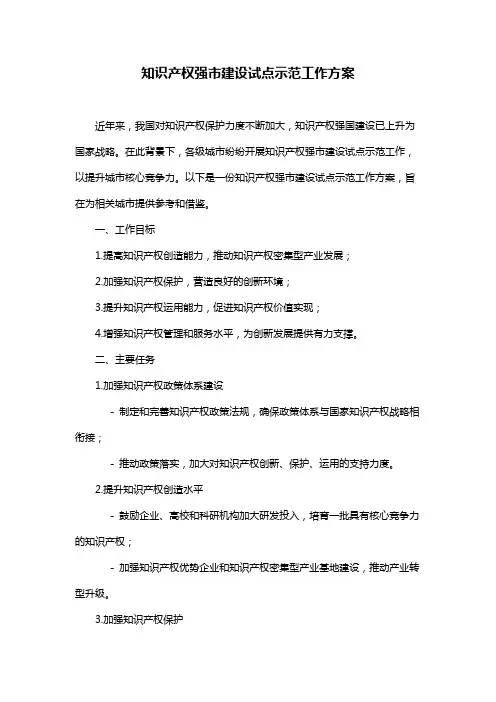 知识产权强市建设试点示范工作方案

近年来，我国对知识产权保护力度不断加大，知识产权强国建设已上升为国家战略。在此背景下，各级城市纷纷开展知识产权强市建设试点示范工作，以提升城市核心竞争力。以下是一份知识产权强市建设试点示范工作方案，旨在为相关城市提供参考和借鉴。

一、工作目标

1.提高知识产权创造能力，推动知识产权密集型产业发展；

2.加强知识产权保护，营造良好的创新环境；

3.提升知识产权运用能力，促进知识产权价值实现；

4.增强知识产权管理和服务水平，为创新发展提供有力支撑。

二、主要任务

1.加强知识产权政策体系建设

- 制定和完善知识产权政策法规，确保政策体系与国家知识产权战略相衔接；

- 推动政策落实，加大对知识产权创新、保护、运用的支持力度。

2.提升知识产权创造水平

- 鼓励企业、高校和科研机构加大研发投入，培育一批具有核心竞争力的知识产权；

- 加强知识产权优势企业和知识产权密集型产业基地建设，推动产业转型升级。

3.加强知识产权保护